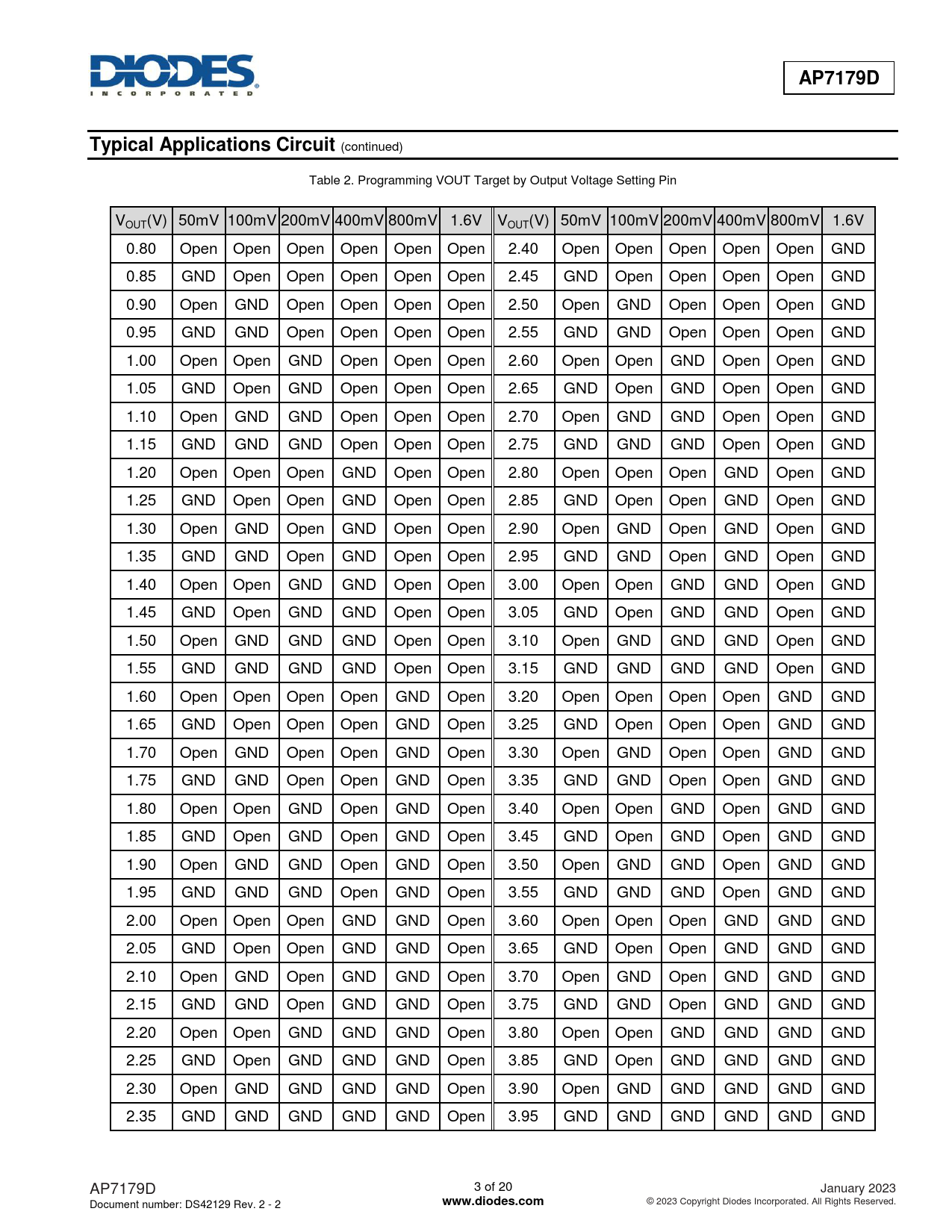 DIODES
INCORPORATED

AP7179D

Typical Applications Circuit (continued)

Table 2. Programming VOUT Target by Output Voltage Setting Pin

| $V_{OUT}$(V) | 50mV | 100mV | 200mV | 400mV | 800mV | 1.6V | $V_{OUT}$(V) | 50mV | 100mV | 200mV | 400mV | 800mV | 1.6V |
|---|---|---|---|---|---|---|---|---|---|---|---|---|---|
| 0.80 | Open | Open | Open | Open | Open | Open | 2.40 | Open | Open | Open | Open | Open | GND |
| 0.85 | GND | Open | Open | Open | Open | Open | 2.45 | GND | Open | Open | Open | Open | GND |
| 0.90 | Open | GND | Open | Open | Open | Open | 2.50 | Open | GND | Open | Open | Open | GND |
| 0.95 | GND | GND | Open | Open | Open | Open | 2.55 | GND | GND | Open | Open | Open | GND |
| 1.00 | Open | Open | GND | Open | Open | Open | 2.60 | Open | Open | GND | Open | Open | GND |
| 1.05 | GND | Open | GND | Open | Open | Open | 2.65 | GND | Open | GND | Open | Open | GND |
| 1.10 | Open | GND | GND | Open | Open | Open | 2.70 | Open | GND | GND | Open | Open | GND |
| 1.15 | GND | GND | GND | Open | Open | Open | 2.75 | GND | GND | GND | Open | Open | GND |
| 1.20 | Open | Open | Open | GND | Open | Open | 2.80 | Open | Open | Open | GND | Open | GND |
| 1.25 | GND | Open | Open | GND | Open | Open | 2.85 | GND | Open | Open | GND | Open | GND |
| 1.30 | Open | GND | Open | GND | Open | Open | 2.90 | Open | GND | Open | GND | Open | GND |
| 1.35 | GND | GND | Open | GND | Open | Open | 2.95 | GND | GND | Open | GND | Open | GND |
| 1.40 | Open | Open | GND | GND | Open | Open | 3.00 | Open | Open | GND | GND | Open | GND |
| 1.45 | GND | Open | GND | GND | Open | Open | 3.05 | GND | Open | GND | GND | Open | GND |
| 1.50 | Open | GND | GND | GND | Open | Open | 3.10 | Open | GND | GND | GND | Open | GND |
| 1.55 | GND | GND | GND | GND | Open | Open | 3.15 | GND | GND | GND | GND | Open | GND |
| 1.60 | Open | Open | Open | Open | GND | Open | 3.20 | Open | Open | Open | Open | GND | GND |
| 1.65 | GND | Open | Open | Open | GND | Open | 3.25 | GND | Open | Open | Open | GND | GND |
| 1.70 | Open | GND | Open | Open | GND | Open | 3.30 | Open | GND | Open | Open | GND | GND |
| 1.75 | GND | GND | Open | Open | GND | Open | 3.35 | GND | GND | Open | Open | GND | GND |
| 1.80 | Open | Open | GND | Open | GND | Open | 3.40 | Open | Open | GND | Open | GND | GND |
| 1.85 | GND | Open | GND | Open | GND | Open | 3.45 | GND | Open | GND | Open | GND | GND |
| 1.90 | Open | GND | GND | Open | GND | Open | 3.50 | Open | GND | GND | Open | GND | GND |
| 1.95 | GND | GND | GND | Open | GND | Open | 3.55 | GND | GND | GND | Open | GND | GND |
| 2.00 | Open | Open | Open | GND | GND | Open | 3.60 | Open | Open | Open | GND | GND | GND |
| 2.05 | GND | Open | Open | GND | GND | Open | 3.65 | GND | Open | Open | GND | GND | GND |
| 2.10 | Open | GND | Open | GND | GND | Open | 3.70 | Open | GND | Open | GND | GND | GND |
| 2.15 | GND | GND | Open | GND | GND | Open | 3.75 | GND | GND | Open | GND | GND | GND |
| 2.20 | Open | Open | GND | GND | GND | Open | 3.80 | Open | Open | GND | GND | GND | GND |
| 2.25 | GND | Open | GND | GND | GND | Open | 3.85 | GND | Open | GND | GND | GND | GND |
| 2.30 | Open | GND | GND | GND | GND | Open | 3.90 | Open | GND | GND | GND | GND | GND |
| 2.35 | GND | GND | GND | GND | GND | Open | 3.95 | GND | GND | GND | GND | GND | GND |

AP7179D
Document number: DS42129 Rev. 2 - 2

3 of 20
www.diodes.com

January 2023
© 2023 Copyright Diodes Incorporated. All Rights Reserved.